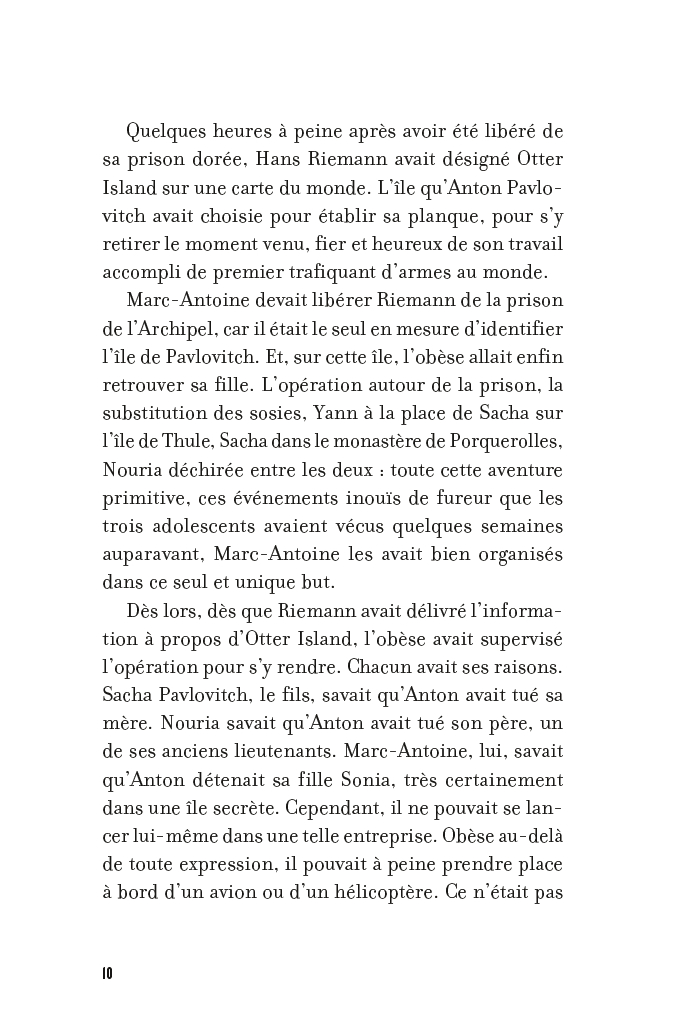 Quelques heures à peine après avoir été libéré de sa prison dorée, Hans Riemann avait désigné Otter Island sur une carte du monde. L'île qu'Anton Pavlovitch avait choisie pour établir sa planque, pour s'y retirer le moment venu, fier et heureux de son travail accompli de premier trafiquant d'armes au monde.

Marc-Antoine devait libérer Riemann de la prison de l'Archipel, car il était le seul en mesure d'identifier l'île de Pavlovitch. Et, sur cette île, l'obèse allait enfin retrouver sa fille. L'opération autour de la prison, la substitution des sosies, Yann à la place de Sacha sur l'île de Thule, Sacha dans le monastère de Porquerolles, Nouria déchirée entre les deux : toute cette aventure primitive, ces événements inouïs de fureur que les trois adolescents avaient vécus quelques semaines auparavant, Marc-Antoine les avait bien organisés dans ce seul et unique but.

Dès lors, dès que Riemann avait délivré l'information à propos d'Otter Island, l'obèse avait supervisé l'opération pour s'y rendre. Chacun avait ses raisons. Sacha Pavlovitch, le fils, savait qu'Anton avait tué sa mère. Nouria savait qu'Anton avait tué son père, un de ses anciens lieutenants. Marc-Antoine, lui, savait qu'Anton détenait sa fille Sonia, très certainement dans une île secrète. Cependant, il ne pouvait se lancer lui-même dans une telle entreprise. Obèse au-delà de toute expression, il pouvait à peine prendre place à bord d'un avion ou d'un hélicoptère. Ce n'était pas

10